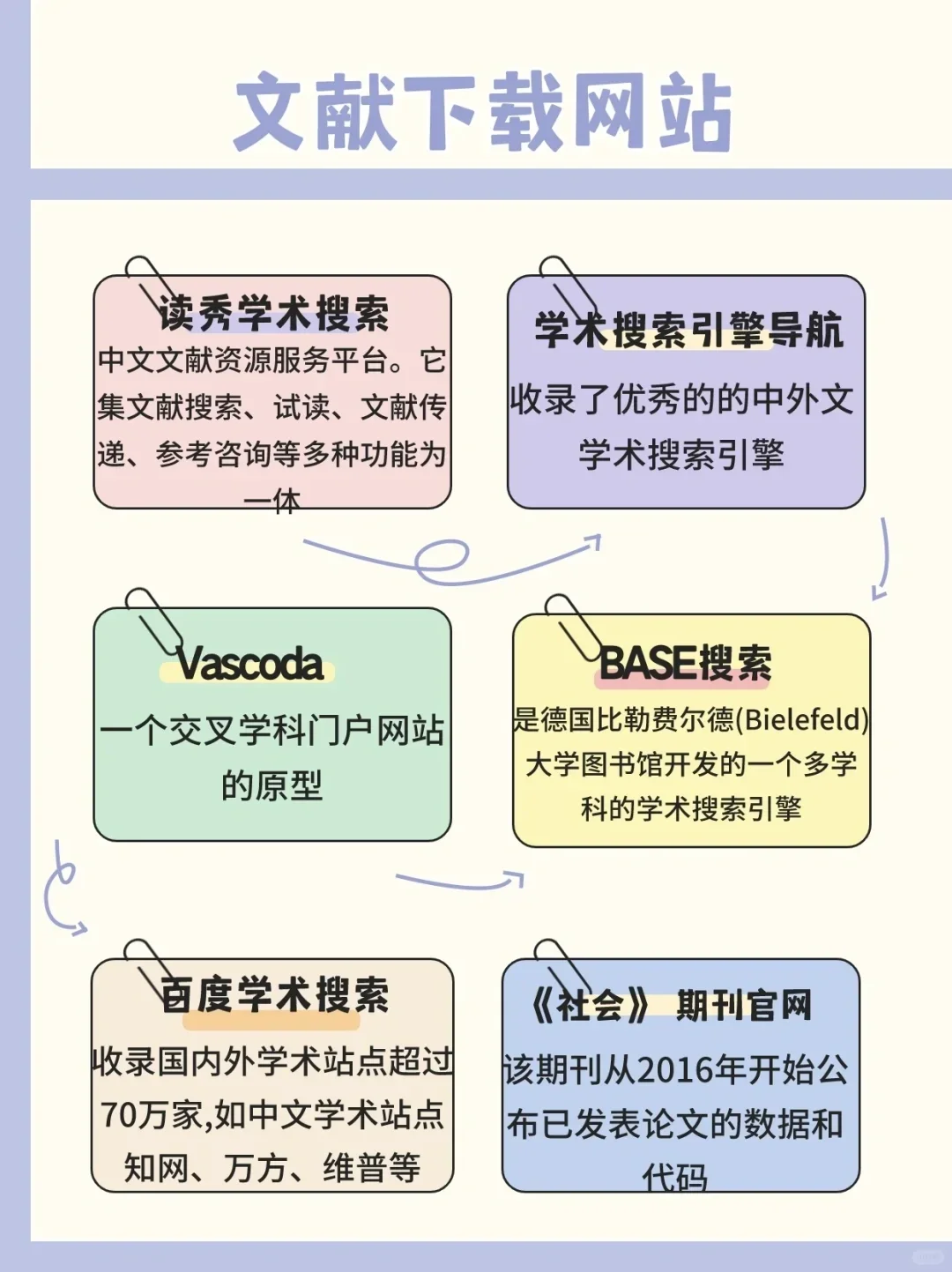 文献下载网站

读秀学术搜索

中文文献资源服务平台。它集文献搜索、试读、文献传递、参考咨询等多种功能为一体

学术搜索引擎导航

收录了优秀的的中外文学术搜索引擎

Vascoda

一个交叉学科门户网站的原型

BASE搜索

是德国比勒费尔德(Bielefeld)大学图书馆开发的一个多学科的学术搜索引擎

百度学术搜索

收录国内外学术站点超过70万家,如中文学术站点知网、万方、维普等

《社会》 期刊官网

该期刊从2016年开始公布已发表论文的数据和代码